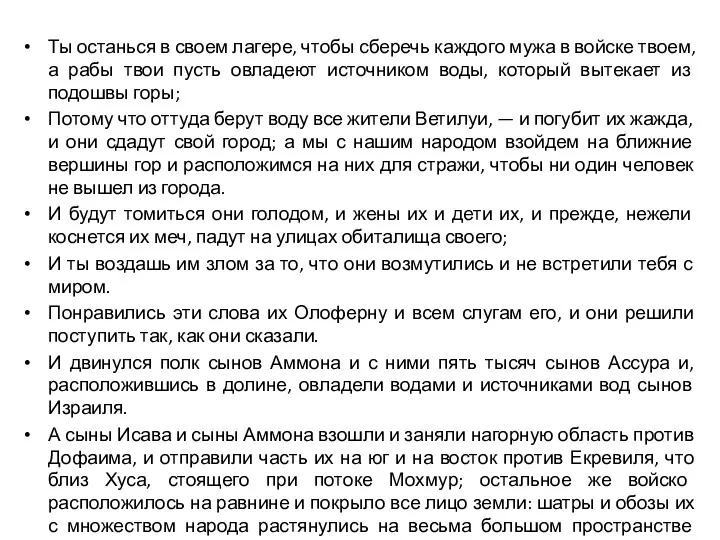 • Ты останься в своем лагере, чтобы сберечь каждого мужа в войске твоем, а рабы твои пусть овладеют источником воды, который вытекает из подошвы горы;

• Потому что оттуда берут воду все жители Ветилуи, — и погубит их жажда, и они сдадут свой город; а мы с нашим народом взойдем на ближние вершины гор и расположимся на них для стражи, чтобы ни один человек не вышел из города.

• И будут томиться они голодом, и жены их и дети их, и прежде, нежели коснется их меч, падут на улицах обиталища своего;

• И ты воздашь им злом за то, что они возмутились и не встретили тебя с миром.

• Понравились эти слова их Олоферну и всем слугам его, и они решили поступить так, как они сказали.

• И двинулся полк сынов Аммона и с ними пять тысяч сынов Ассура и, расположившись в долине, овладели водами и источниками вод сынов Израиля.

• А сыны Исава и сыны Аммона взошли и заняли нагорную область против Дофаима, и отправили часть их на юг и на восток против Екревиля, что близ Хуса, стоящего при потоке Мохмур; остальное же войско расположилось на равнине и покрыло все лицо земли: шатры и обозы их с множеством народа растянулись на весьма большом пространстве